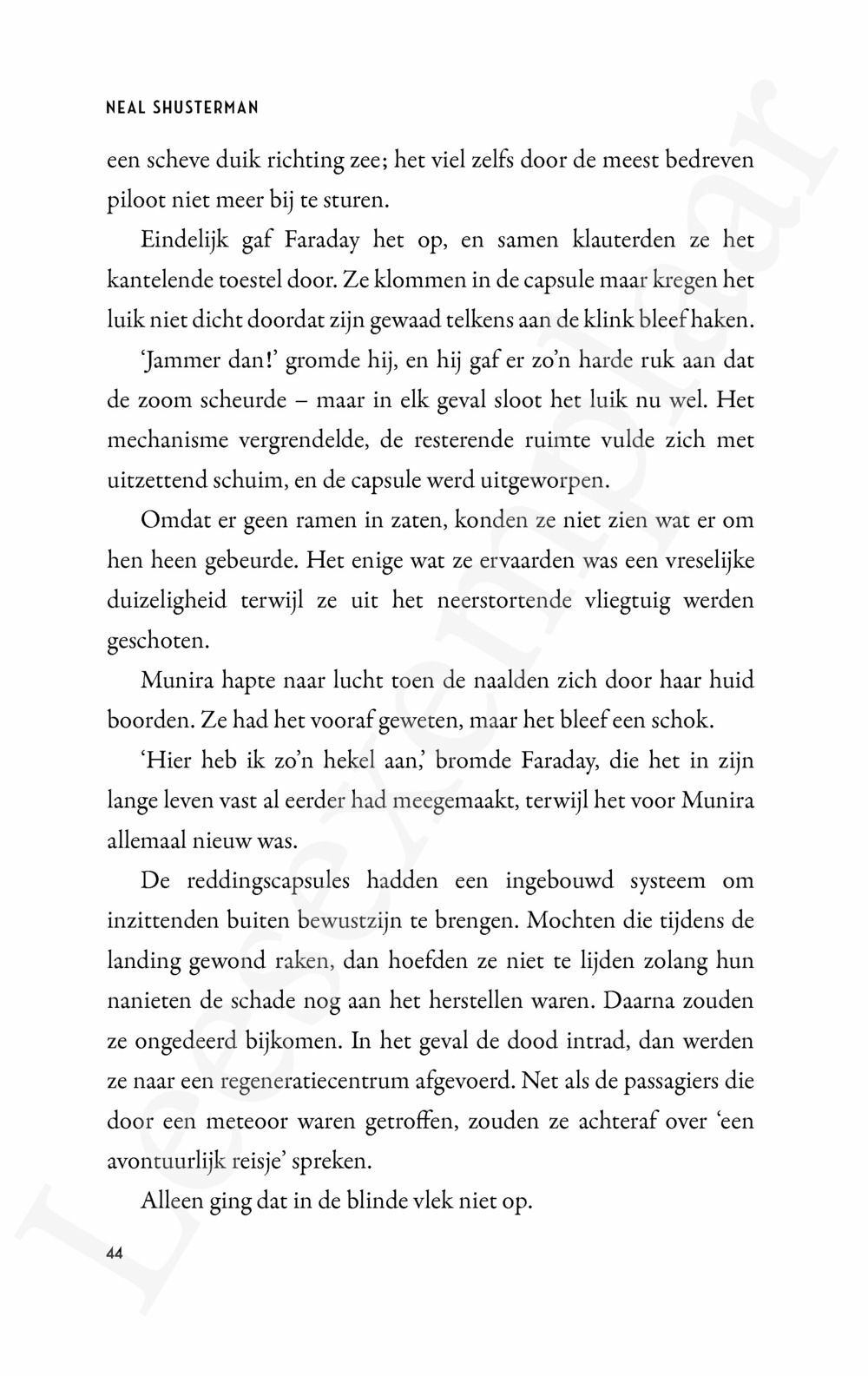 NEAL SHUSTERMAN

een scheve duik richting zee; het viel zelfs door de meest bedreven piloot niet meer bij te sturen.

Eindelijk gaf Faraday het op, en samen klauterden ze het kantelende toestel door. Ze klommen in de capsule maar kregen het luik niet dicht doordat zijn gewaad telkens aan de klink bleef haken.

'Jammer dan!' gromde hij, en hij gaf er zo'n harde ruk aan dat de zoom scheurde – maar in elk geval sloot het luik nu wel. Het mechanisme vergrendelde, de resterende ruimte vulde zich met uitzettend schuim, en de capsule werd uitgeworpen.

Omdat er geen ramen in zaten, konden ze niet zien wat er om hen heen gebeurde. Het enige wat ze ervaarden was een vreselijke duizeligheid terwijl ze uit het neerstortende vliegtuig werden geschoten.

Munira hapte naar lucht toen de naalden zich door haar huid boorden. Ze had het vooraf geweten, maar het bleef een schok.

'Hier heb ik zo'n hekel aan,' bromde Faraday, die het in zijn lange leven vast al eerder had meegemaakt, terwijl het voor Munira allemaal nieuw was.

De reddingscapsules hadden een ingebouwd systeem om inzittenden buiten bewustzijn te brengen. Mochten die tijdens de landing gewond raken, dan hoefden ze niet te lijden zolang hun nanieten de schade nog aan het herstellen waren. Daarna zouden ze ongedeerd bijkomen. In het geval de dood intrad, dan werden ze naar een regeneratiecentrum afgevoerd. Net als de passagiers die door een meteoor waren getroffen, zouden ze achteraf over 'een avontuurlijk reisje' spreken.

Alleen ging dat in de blinde vlek niet op.

44

Leesexemplaar